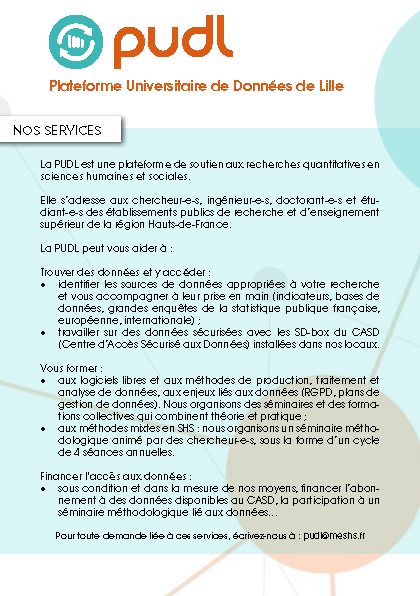 pudl

Plateforme Universitaire de Données de Lille

NOS SERVICES

La PUDL est une plateforme de soutien aux recherches quantitatives en sciences humaines et sociales.

Elle s'adresse aux chercheur-e-s, ingénieur-e-s, doctorant-e-s et étudiant-e-s des établissements publics de recherche et d'enseignement supérieur de la région Hauts-de-France.

La PUDL peut vous aider à :

Trouver des données et y accéder :
• identifier les sources de données appropriées à votre recherche et vous accompagner à leur prise en main (indicateurs, bases de données, grandes enquêtes de la statistique publique française, européenne, internationale) ;
• travailler sur des données sécurisées avec les SD-box du CASD (Centre d'Accès Sécurisé aux Données) installées dans nos locaux.

Vous former :
• aux logiciels libres et aux méthodes de production, traitement et analyse de données, aux enjeux liés aux données (RGPD, plans de gestion de données). Nous organisons des séminaires et des formations collectives qui combinent théorie et pratique ;
• aux méthodes mixtes en SHS : nous organisons un séminaire méthodologique animé par des chercheur-e-s, sous la forme d'un cycle de 4 séances annuelles.

Financer l'accès aux données :
• sous condition et dans la mesure de nos moyens, financer l'abonnement à des données disponibles au CASD, la participation à un séminaire méthodologique lié aux données...

Pour toute demande liée à ces services, écrivez-nous à : pudl@meshs.fr